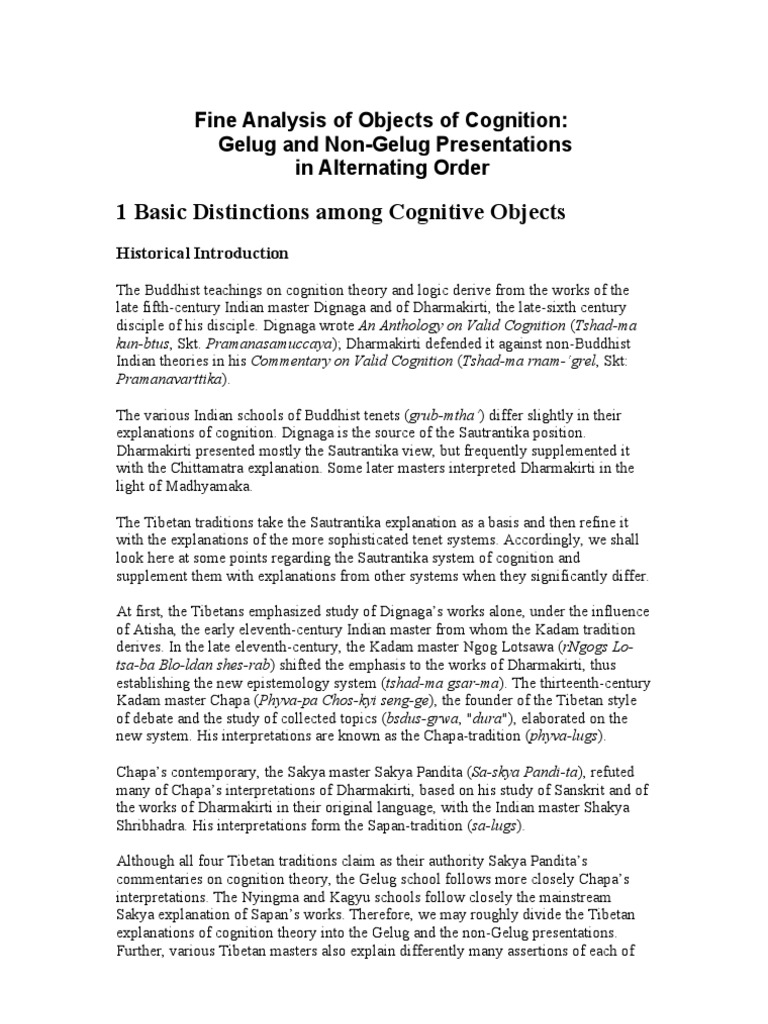 Fine Analysis of Objects of Cognition:
Gelug and Non-Gelug Presentations
in Alternating Order

1 Basic Distinctions among Cognitive Objects

Historical Introduction

The Buddhist teachings on cognition theory and logic derive from the works of the late fifth-century Indian master Dignaga and of Dharmakirti, the late-sixth century disciple of his disciple. Dignaga wrote An Anthology on Valid Cognition (Tshad-ma kun-btus, Skt. Pramanasamuccaya); Dharmakirti defended it against non-Buddhist Indian theories in his Commentary on Valid Cognition (Tshad-ma rnam-'grel, Skt: Pramanavarttika).

The various Indian schools of Buddhist tenets (grub-mtha') differ slightly in their explanations of cognition. Dignaga is the source of the Sautrantika position. Dharmakirti presented mostly the Sautrantika view, but frequently supplemented it with the Chittamatra explanation. Some later masters interpreted Dharmakirti in the light of Madhyamaka.

The Tibetan traditions take the Sautrantika explanation as a basis and then refine it with the explanations of the more sophisticated tenet systems. Accordingly, we shall look here at some points regarding the Sautrantika system of cognition and supplement them with explanations from other systems when they significantly differ.

At first, the Tibetans emphasized study of Dignaga's works alone, under the influence of Atisha, the early eleventh-century Indian master from whom the Kadam tradition derives. In the late eleventh-century, the Kadam master Ngog Lotsawa (rNgogs Lo-tsa-ba Blo-ldan shes-rab) shifted the emphasis to the works of Dharmakirti, thus establishing the new epistemology system (tshad-ma gsar-ma). The thirteenth-century Kadam master Chapa (Phyva-pa Chos-kyi seng-ge), the founder of the Tibetan style of debate and the study of collected topics (bsdus-grwa, "dura"), elaborated on the new system. His interpretations are known as the Chapa-tradition (phyva-lugs).

Chapa's contemporary, the Sakya master Sakya Pandita (Sa-skya Pandi-ta), refuted many of Chapa's interpretations of Dharmakirti, based on his study of Sanskrit and of the works of Dharmakirti in their original language, with the Indian master Shakya Shribhadra. His interpretations form the Sapan-tradition (sa-lugs).

Although all four Tibetan traditions claim as their authority Sakya Pandita's commentaries on cognition theory, the Gelug school follows more closely Chapa's interpretations. The Nyingma and Kagyu schools follow closely the mainstream Sakya explanation of Sapan's works. Therefore, we may roughly divide the Tibetan explanations of cognition theory into the Gelug and the non-Gelug presentations. Further, various Tibetan masters also explain differently many assertions of each of